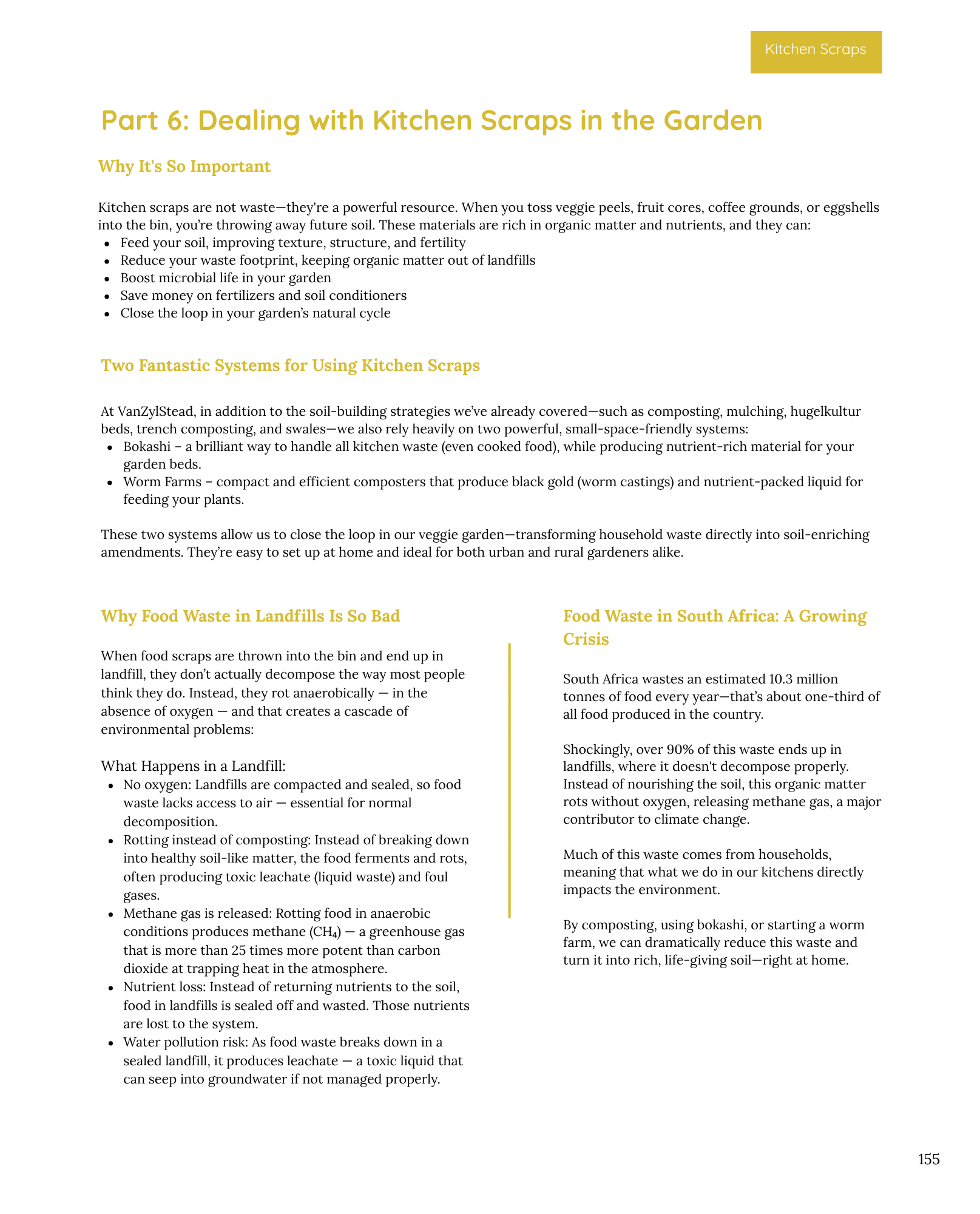 Kitchen Scraps

Part 6: Dealing with Kitchen Scraps in the Garden

Why It's So Important

Kitchen scraps are not waste—they're a powerful resource. When you toss veggie peels, fruit cores, coffee grounds, or eggshells into the bin, you're throwing away future soil. These materials are rich in organic matter and nutrients, and they can:
• Feed your soil, improving texture, structure, and fertility
• Reduce your waste footprint, keeping organic matter out of landfills
• Boost microbial life in your garden
• Save money on fertilizers and soil conditioners
• Close the loop in your garden's natural cycle

Two Fantastic Systems for Using Kitchen Scraps

At VanZylStead, in addition to the soil-building strategies we've already covered—such as composting, mulching, hugelkultur beds, trench composting, and swales—we also rely heavily on two powerful, small-space-friendly systems:
• Bokashi – a brilliant way to handle all kitchen waste (even cooked food), while producing nutrient-rich material for your garden beds.
• Worm Farms – compact and efficient composters that produce black gold (worm castings) and nutrient-packed liquid for feeding your plants.

These two systems allow us to close the loop in our veggie garden—transforming household waste directly into soil-enriching amendments. They're easy to set up at home and ideal for both urban and rural gardeners alike.

Why Food Waste in Landfills Is So Bad

When food scraps are thrown into the bin and end up in landfill, they don't actually decompose the way most people think they do. Instead, they rot anaerobically — in the absence of oxygen — and that creates a cascade of environmental problems:

What Happens in a Landfill:
• No oxygen: Landfills are compacted and sealed, so food waste lacks access to air — essential for normal decomposition.
• Rotting instead of composting: Instead of breaking down into healthy soil-like matter, the food ferments and rots, often producing toxic leachate (liquid waste) and foul gases.
• Methane gas is released: Rotting food in anaerobic conditions produces methane ($CH_4$) — a greenhouse gas that is more than 25 times more potent than carbon dioxide at trapping heat in the atmosphere.
• Nutrient loss: Instead of returning nutrients to the soil, food in landfills is sealed off and wasted. Those nutrients are lost to the system.
• Water pollution risk: As food waste breaks down in a sealed landfill, it produces leachate — a toxic liquid that can seep into groundwater if not managed properly.

Food Waste in South Africa: A Growing Crisis

South Africa wastes an estimated 10.3 million tonnes of food every year—that's about one-third of all food produced in the country.

Shockingly, over 90% of this waste ends up in landfills, where it doesn't decompose properly. Instead of nourishing the soil, this organic matter rots without oxygen, releasing methane gas, a major contributor to climate change.

Much of this waste comes from households, meaning that what we do in our kitchens directly impacts the environment.

By composting, using bokashi, or starting a worm farm, we can dramatically reduce this waste and turn it into rich, life-giving soil—right at home.

155